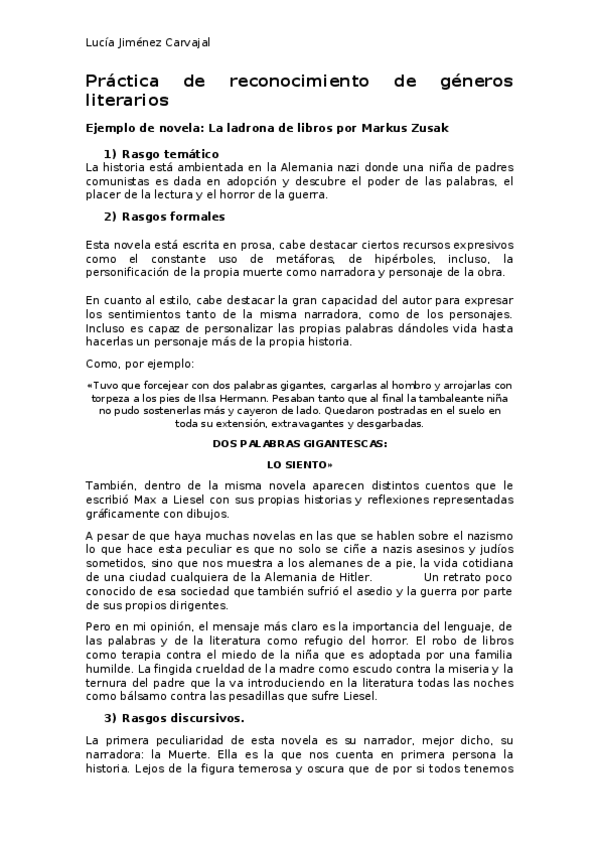 Lucía Jiménez Carvajal

Práctica de reconocimiento de géneros literarios

Ejemplo de novela: La ladrona de libros por Markus Zusak

1) Rasgo temático

La historia está ambientada en la Alemania nazi donde una niña de padres comunistas es dada en adopción y descubre el poder de las palabras, el placer de la lectura y el horror de la guerra.

2) Rasgos formales

Esta novela está escrita en prosa, cabe destacar ciertos recursos expresivos como el constante uso de metáforas, de hipérboles, incluso, la personificación de la propia muerte como narradora y personaje de la obra.

En cuanto al estilo, cabe destacar la gran capacidad del autor para expresar los sentimientos tanto de la misma narradora, como de los personajes. Incluso es capaz de personalizar las propias palabras dándoles vida hasta hacerlas un personaje más de la propia historia.

Como, por ejemplo:

«Tuvo que forcejear con dos palabras gigantes, cargarlas al hombro y arrojarlas con torpeza a los pies de Ilsa Hermann. Pesaban tanto que al final la tambaleante niña no pudo sostenerlas más y cayeron de lado. Quedaron postradas en el suelo en toda su extensión, extravagantes y desgarbadas.

DOS PALABRAS GIGANTESCAS:

LO SIENTO»

También, dentro de la misma novela aparecen distintos cuentos que le escribió Max a Liesel con sus propias historias y reflexiones representadas gráficamente con dibujos.

A pesar de que haya muchas novelas en las que se hablen sobre el nazismo lo que hace esta peculiar es que no solo se ciñe a nazis asesinos y judíos sometidos, sino que nos muestra a los alemanes de a pie, la vida cotidiana de una ciudad cualquiera de la Alemania de Hitler. Un retrato poco conocido de esa sociedad que también sufrió el asedio y la guerra por parte de sus propios dirigentes.

Pero en mi opinión, el mensaje más claro es la importancia del lenguaje, de las palabras y de la literatura como refugio del horror. El robo de libros como terapia contra el miedo de la niña que es adoptada por una familia humilde. La fingida crueldad de la madre como escudo contra la miseria y la ternura del padre que la va introduciendo en la literatura todas las noches como bálsamo contra las pesadillas que sufre Liesel.

3) Rasgos discursivos.

La primera peculiaridad de esta novela es su narrador, mejor dicho, su narradora: la Muerte. Ella es la que nos cuenta en primera persona la historia. Lejos de la figura temerosa y oscura que de por si todos tenemos